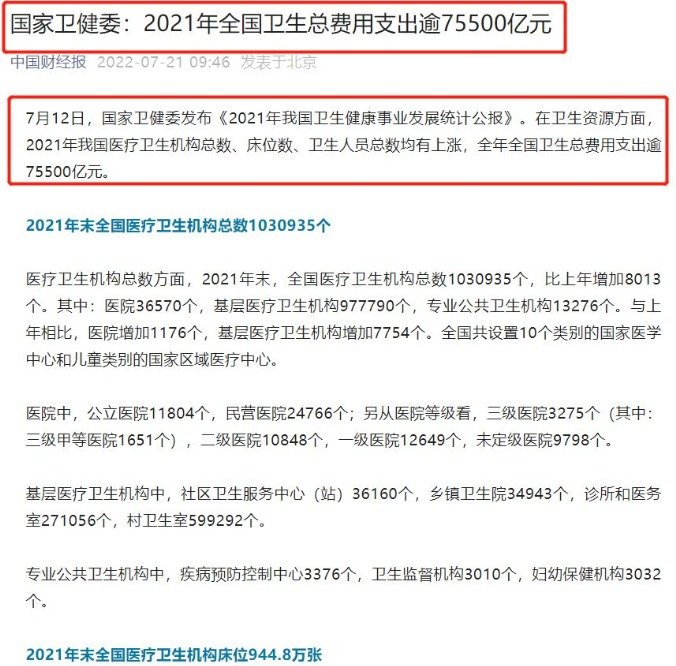 国家卫健委：2021年全国卫生总费用支出逾75500亿元

中国财经报 2022-07-21 09:46 发表于北京

7月12日，国家卫健委发布《2021年我国卫生健康事业发展统计公报》。在卫生资源方面，2021年我国医疗卫生机构总数、床位数、卫生人员总数均有上涨，全年全国卫生总费用支出逾75500亿元。

2021年末全国医疗卫生机构总数1030935个

医疗卫生机构总数方面，2021年末，全国医疗卫生机构总数1030935个，比上年增加8013个。其中：医院36570个，基层医疗卫生机构977790个，专业公共卫生机构13276个。与上年相比，医院增加1176个，基层医疗卫生机构增加7754个。全国共设置10个类别的国家医学中心和儿童类别的国家区域医疗中心。

医院中，公立医院11804个，民营医院24766个；另从医院等级看，三级医院3275个（其中：三级甲等医院1651个），二级医院10848个，一级医院12649个，未定级医院9798个。

基层医疗卫生机构中，社区卫生服务中心（站）36160个，乡镇卫生院34943个，诊所和医务室271056个，村卫生室599292个。

专业公共卫生机构中，疾病预防控制中心3376个，卫生监督机构3010个，妇幼保健机构3032个。

2021年末全国医疗卫生机构床位944.8万张